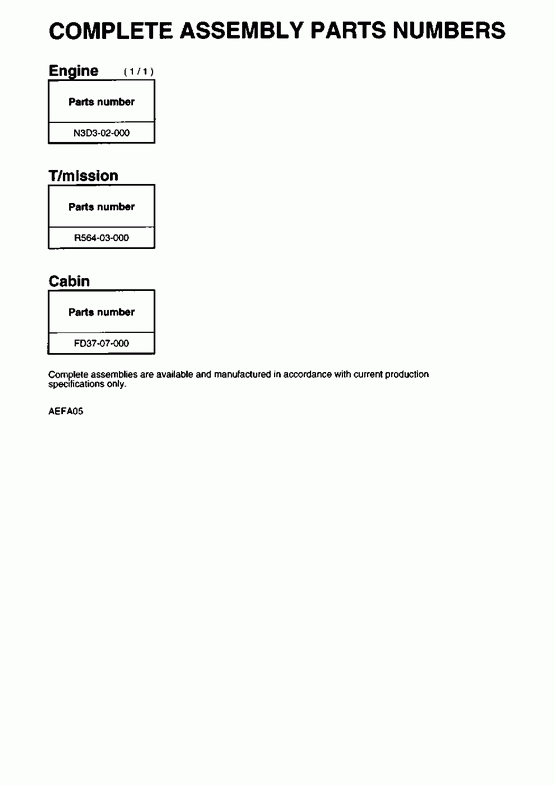 COMPLETE ASSEMBLY PARTS NUMBERS

Engine (1/1)

| Parts number |
|---|
| N3D3-02-000 |

T/mission

| Parts number |
|---|
| R564-03-000 |

Cabin

| Parts number |
|---|
| FD37-07-000 |

Complete assemblies are available and manufactured in accordance with current production specifications only.

AEFA05